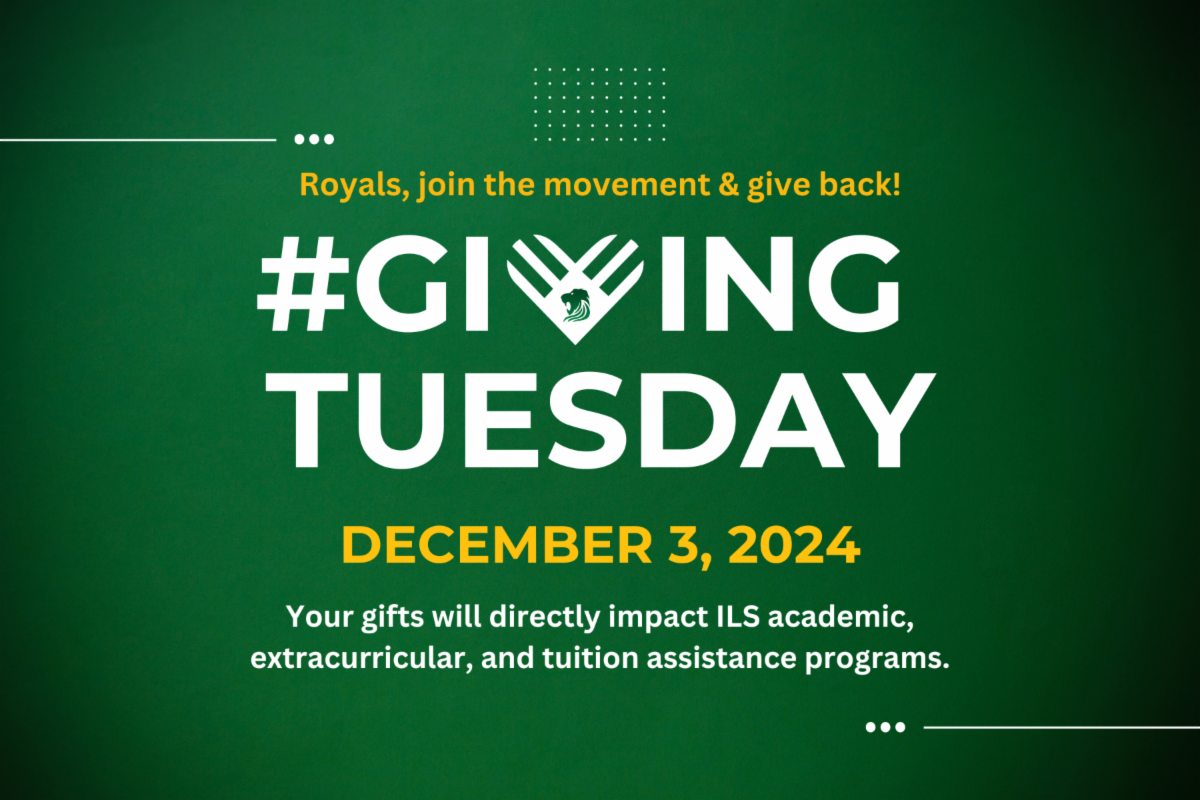 Royals, join the movement & give back!

#GIVING TUESDAY

DECEMBER 3, 2024

Your gifts will directly impact ILS academic, extracurricular, and tuition assistance programs.